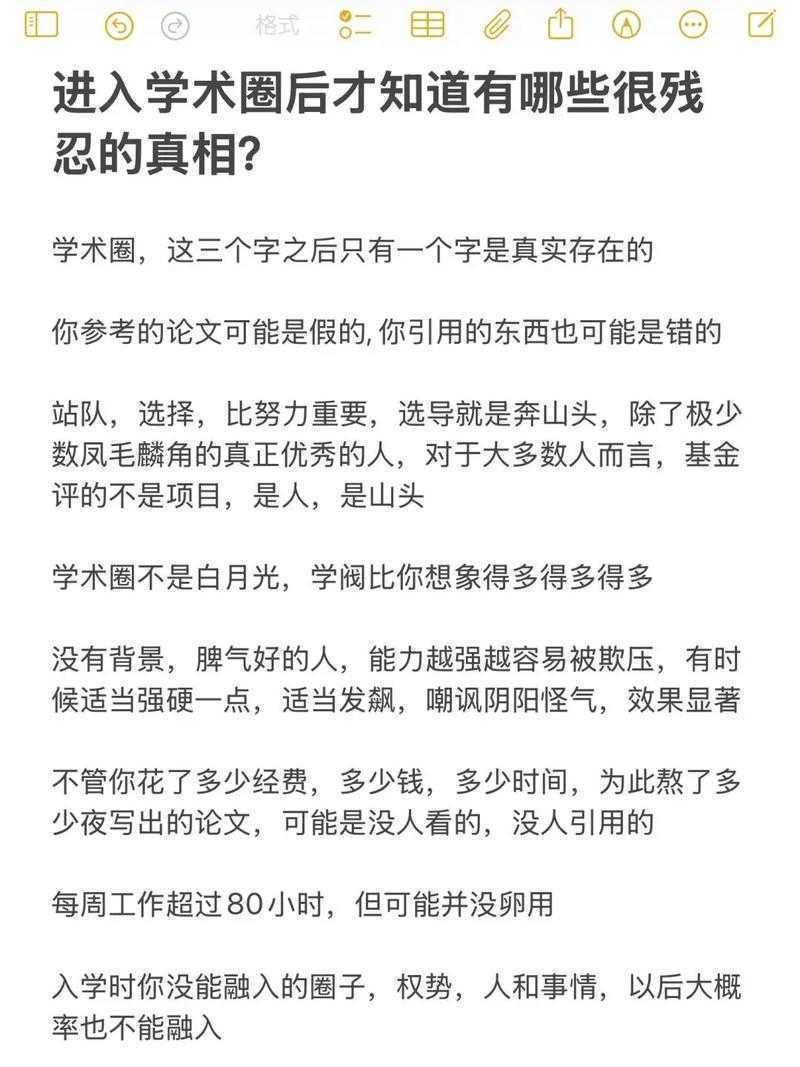 格式

进入学术圈后才知道有哪些很残忍的真相?

学术圈，这三个字之后只有一个字是真实存在的

你参考的论文可能是假的, 你引用的东西也可能是错的

站队，选择，比努力重要，选导就是奔山头，除了极少数凤毛麟角的真正优秀的人，对于大多数人而言，基金评的不是项目，是人，是山头

学术圈不是白月光，学阀比你想象得多得多得多

没有背景，脾气好的人，能力越强越容易被欺压，有时候适当强硬一点，适当发飙，嘲讽阴阳怪气，效果显著

不管你花了多少经费，多少钱，多少时间，为此熬了多少夜写出的论文，可能是没人看的，没人引用的

每周工作超过80小时，但可能并没卵用

入学时你没能融入的圈子，权势，人和事情，以后大概率也不能融入